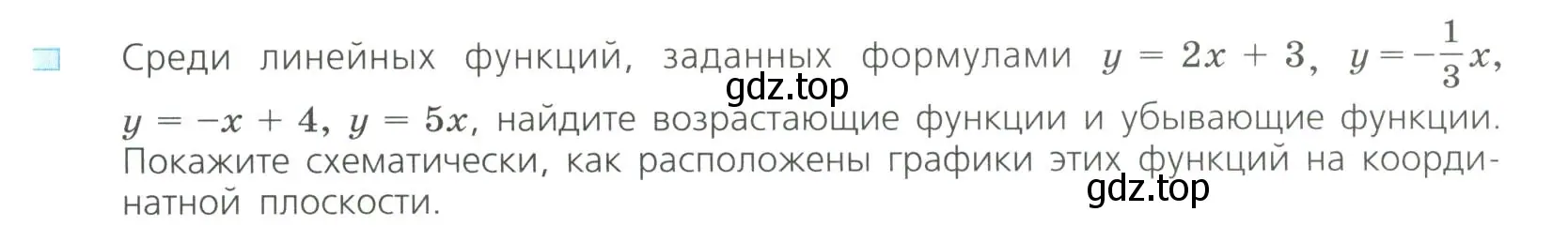 Среди линейных функций, заданных формулами $y = 2x + 3$, $y = -\frac{1}{3}x$, $y = -x + 4$, $y = 5x$, найдите возрастающие функции и убывающие функции. Покажите схематически, как расположены графики этих функций на координатной плоскости.

gdz.top

gdz.top